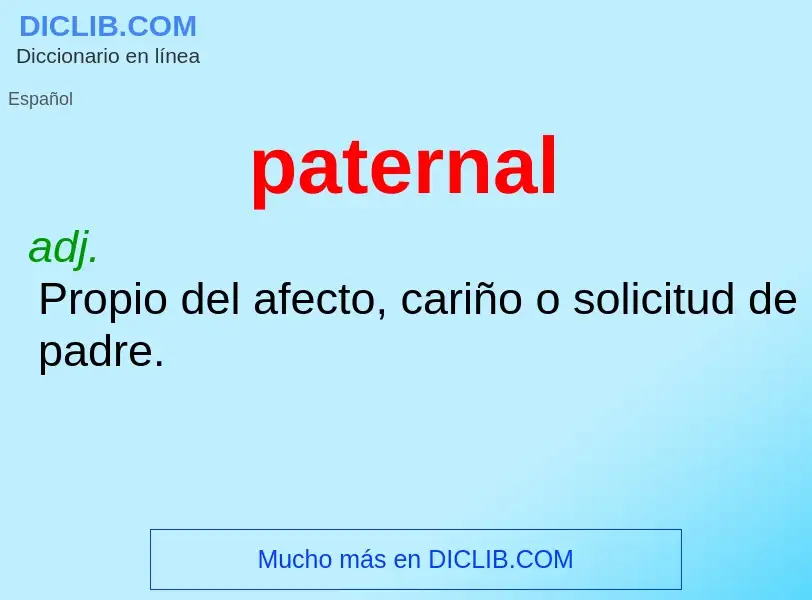 DICLIB.COM
Diccionario en línea

Español

paternal

adj.
Propio del afecto, cariño o solicitud de padre.

Mucho más en DICLIB.COM